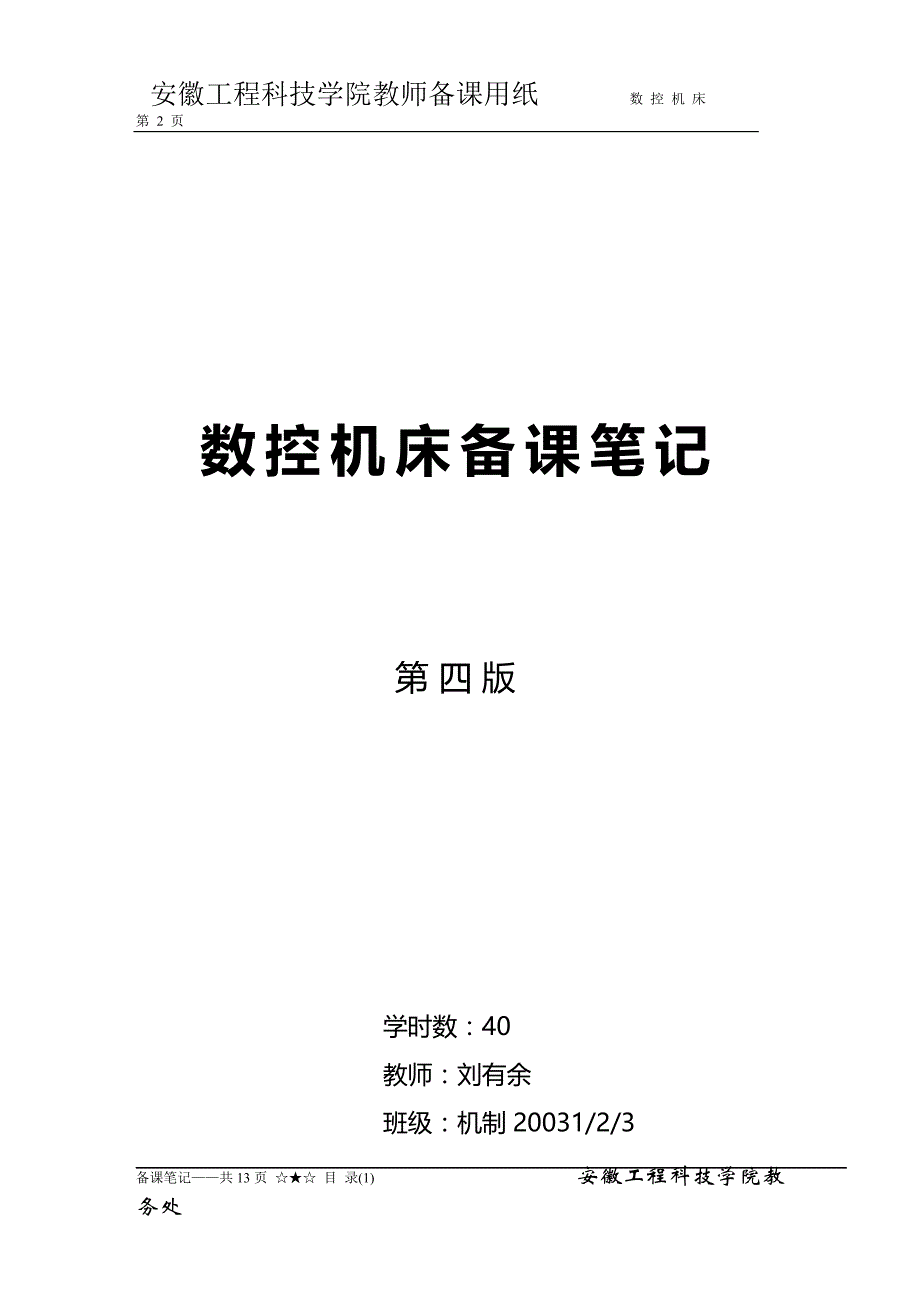 安徽工程科技学院教师备课用纸　　数 控 机 床
第 2 页

数控机床备课笔记

第四版

学时数：40

教师：刘有余

班级：机制 20031/2/3

备课笔记——共 13 页 ☆★☆ 目 录(1)　　安徽工程科技学院教务处